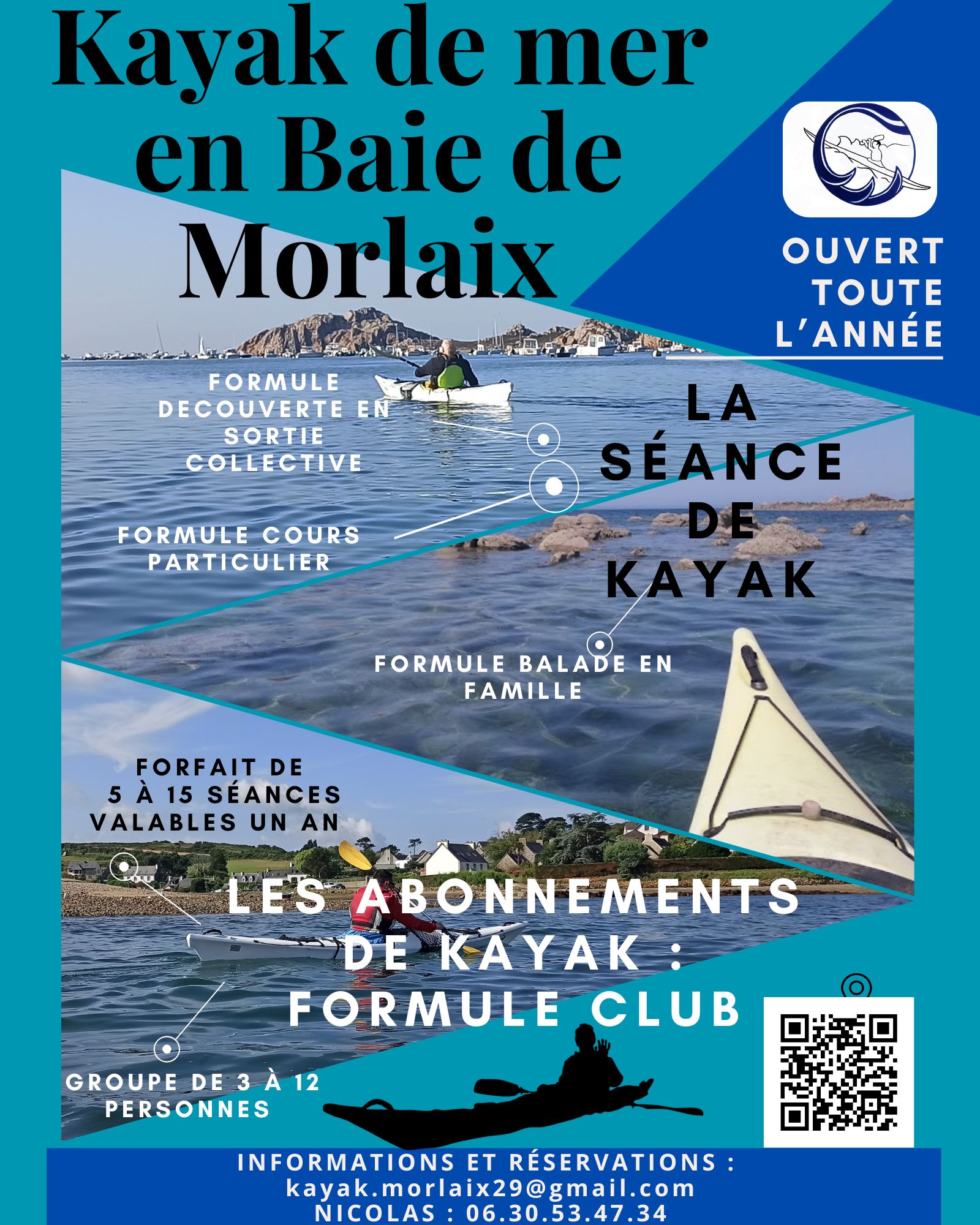 Kayak de mer en Baie de Morlaix

OUVERT TOUTE L'ANNÉE

FORMULE DECOUVERTE EN SORTIE COLLECTIVE

LA SÉANCE DE KAYAK

FORMULE COURS PARTICULIER

FORMULE BALADE EN FAMILLE

FORFAIT DE 5 À 15 SÉANCES VALABLES UN AN

LES ABONNEMENTS DE KAYAK : FORMULE CLUB

GROUPE DE 3 À 12 PERSONNES

INFORMATIONS ET RÉSERVATIONS :
kayak.morlaix29@gmail.com
NICOLAS : 06.30.53.47.34